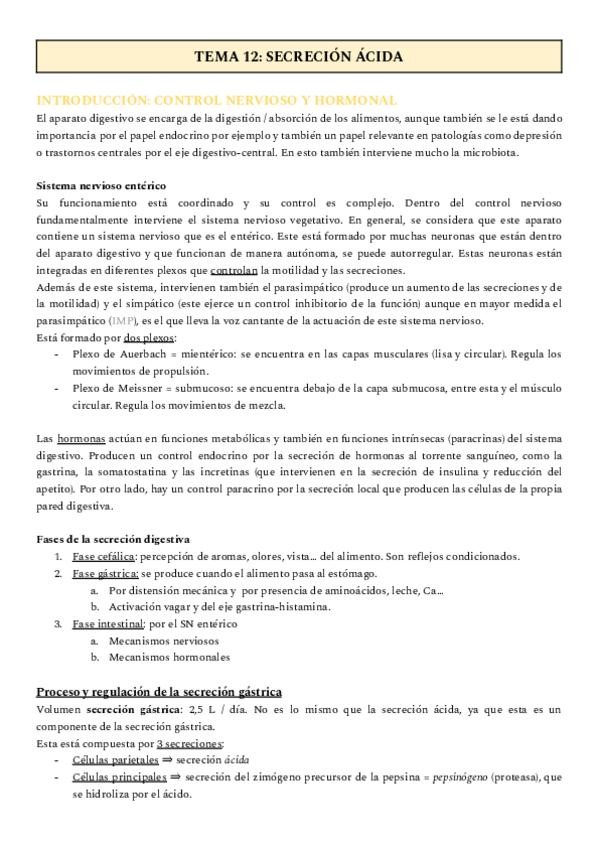 TEMA 12: SECRECIÓN ÁCIDA

INTRODUCCIÓN: CONTROL NERVIOSO Y HORMONAL

El aparato digestivo se encarga de la digestión / absorción de los alimentos, aunque también se le está dando importancia por el papel endocrino por ejemplo y también un papel relevante en patologías como depresión o trastornos centrales por el eje digestivo-central. En esto también interviene mucho la microbiota.

Sistema nervioso entérico

Su funcionamiento está coordinado y su control es complejo. Dentro del control nervioso fundamentalmente interviene el sistema nervioso vegetativo. En general, se considera que este aparato contiene un sistema nervioso que es el entérico. Este está formado por muchas neuronas que están dentro del aparato digestivo y que funcionan de manera autónoma, se puede autorregular. Estas neuronas están integradas en diferentes plexos que controlan la motilidad y las secreciones.

Además de este sistema, intervienen también el parasimpático (produce un aumento de las secreciones y de la motilidad) y el simpático (este ejerce un control inhibitorio de la función) aunque en mayor medida el parasimpático (IMP), es el que lleva la voz cantante de la actuación de este sistema nervioso.

Está formado por dos plexos:

- Plexo de Auerbach = mientérico: se encuentra en las capas musculares (lisa y circular). Regula los movimientos de propulsión.
- Plexo de Meissner = submucoso: se encuentra debajo de la capa submucosa, entre esta y el músculo circular. Regula los movimientos de mezcla.

Las hormonas actúan en funciones metabólicas y también en funciones intrínsecas (paracrinas) del sistema digestivo. Producen un control endocrino por la secreción de hormonas al torrente sanguíneo, como la gastrina, la somatostatina y las incretinas (que intervienen en la secreción de insulina y reducción del apetito). Por otro lado, hay un control paracrino por la secreción local que producen las células de la propia pared digestiva.

Fases de la secreción digestiva

1. Fase cefálica: percepción de aromas, olores, vista... del alimento. Son reflejos condicionados.
2. Fase gástrica: se produce cuando el alimento pasa al estómago.
 a. Por distensión mecánica y por presencia de aminoácidos, leche, Ca...
 b. Activación vagar y del eje gastrina-histamina.
3. Fase intestinal: por el SN entérico
 a. Mecanismos nerviosos
 b. Mecanismos hormonales

Proceso y regulación de la secreción gástrica

Volumen secreción gástrica: 2,5 L / día. No es lo mismo que la secreción ácida, ya que esta es un componente de la secreción gástrica.

Esta está compuesta por 3 secreciones:

- Células parietales ⇒ secreción ácida
- Células principales ⇒ secreción del zimógeno precursor de la pepsina = pepsinógeno (proteasa), que se hidroliza por el ácido.